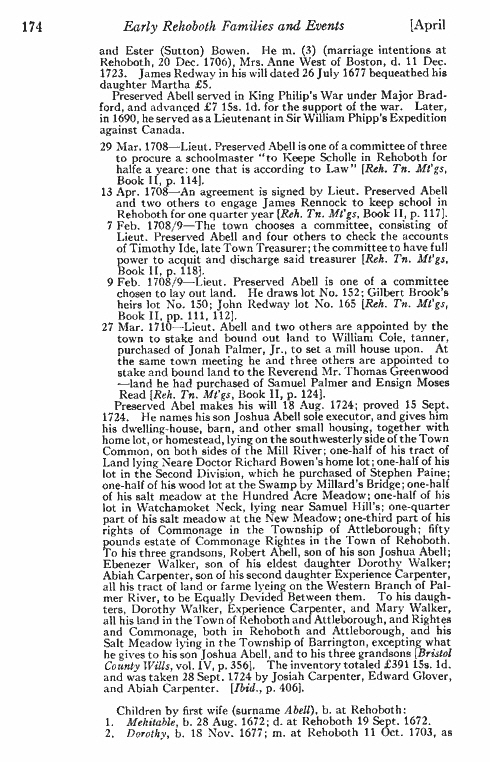 174 Early Rehoboth Families and Events [April

and Ester (Sutton) Bowen. He m. (3) (marriage intentions at Rehoboth, 20 Dec. 1706), Mrs. Anne West of Boston, d. 11 Dec. 1723. James Redway in his will dated 26 July 1677 bequeathed his daughter Martha £5.

Preserved Abell served in King Philip's War under Major Bradford, and advanced £7 15s. 1d. for the support of the war. Later, in 1690, he served as a Lieutenant in Sir William Phipp's Expedition against Canada.

29 Mar. 1708—Lieut. Preserved Abell is one of a committee of three to procure a schoolmaster "to Keepe Scholle in Rehoboth for halfe a yeare: one that is according to Law" [Reh. Tn. Mt'gs, Book II, p. 114].

13 Apr. 1708—An agreement is signed by Lieut. Preserved Abell and two others to engage James Rennock to keep school in Rehoboth for one quarter year [Reh. Tn. Mt'gs, Book II, p. 117].

7 Feb. 1708/9—The town chooses a committee, consisting of Lieut. Preserved Abell and four others to check the accounts of Timothy Ide, late Town Treasurer; the committee to have full power to acquit and discharge said treasurer [Reh. Tn. Mt'gs, Book II, p. 118].

9 Feb. 1708/9—Lieut. Preserved Abell is one of a committee chosen to lay out land. He draws lot No. 152; Gilbert Brook's heirs lot No. 150; John Redway lot No. 165 [Reh. Tn. Mt'gs, Book II, pp. 111, 112].

27 Mar. 1710—Lieut. Abell and two others are appointed by the town to stake and bound out land to William Cole, tanner, purchased of Jonah Palmer, Jr., to set a mill house upon. At the same town meeting he and three others are appointed to stake and bound land to the Reverend Mr. Thomas Greenwood —land he had purchased of Samuel Palmer and Ensign Moses Read [Reh. Tn. Mt'gs, Book II, p. 124].

Preserved Abel makes his will 18 Aug. 1724; proved 15 Sept. 1724. He names his son Joshua Abell sole executor, and gives him his dwelling-house, barn, and other small housing, together with home lot, or homestead, lying on the southwesterly side of the Town Common, on both sides of the Mill River; one-half of his tract of Land lying Neare Doctor Richard Bowen's home lot; one-half of his lot in the Second Division, which he purchased of Stephen Paine; one-half of his wood lot at the Swamp by Millard's Bridge; one-half of his salt meadow at the Hundred Acre Meadow; one-half of his lot in Watchamoket Neck, lying near Samuel Hill's; one-quarter part of his salt meadow at the New Meadow; one-third part of his rights of Commonage in the Township of Attleborough; fifty pounds estate of Commonage Rightes in the Town of Rehoboth. To his three grandsons, Robert Abell, son of his son Joshua Abell; Ebenezer Walker, son of his eldest daughter Dorothy Walker; Abiah Carpenter, son of his second daughter Experience Carpenter, all his tract of land or farme lyeing on the Western Branch of Palmer River, to be Equally Devided Between them. To his daughters, Dorothy Walker, Experience Carpenter, and Mary Walker, all his land in the Town of Rehoboth and Attleborough, and Rightes and Commonage, both in Rehoboth and Attleborough, and his Salt Meadow lying in the Township of Barrington, excepting what he gives to his son Joshua Abell, and to his three grandsons [Bristol County Wills, vol. IV, p. 356]. The inventory totaled £391 15s. 1d. and was taken 28 Sept. 1724 by Josiah Carpenter, Edward Glover, and Abiah Carpenter. [Ibid., p. 406].

Children by first wife (surname Abell), b. at Rehoboth:
1. Mehitable, b. 28 Aug. 1672; d. at Rehoboth 19 Sept. 1672.
2. Dorothy, b. 18 Nov. 1677; m. at Rehoboth 11 Oct. 1703, as